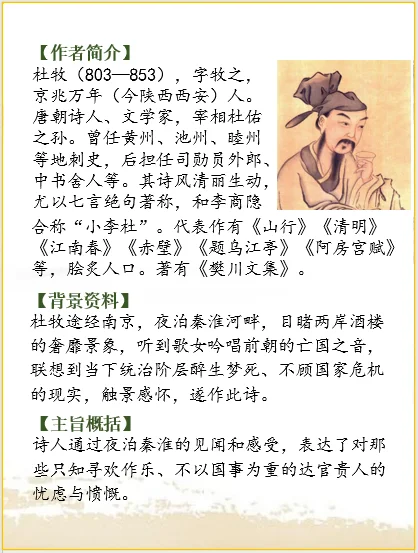 【作者简介】
杜牧（803—853），字牧之，京兆万年（今陕西西安）人。唐朝诗人、文学家，宰相杜佑之孙。曾任黄州、池州、睦州等地刺史，后担任司勋员外郎、中书舍人等。其诗风清丽生动，尤以七言绝句著称，和李商隐合称“小李杜”。代表作有《山行》《清明》《江南春》《赤壁》《题乌江亭》《阿房宫赋》等，脍炙人口。著有《樊川文集》。

【背景资料】
杜牧途经南京，夜泊秦淮河畔，目睹两岸酒楼的奢靡景象，听到歌女吟唱前朝的亡国之音，联想到当下统治阶层醉生梦死、不顾国家危机的现实，触景感怀，遂作此诗。

【主旨概括】
诗人通过夜泊秦淮的见闻和感受，表达了对那些只知寻欢作乐、不以国事为重的达官贵人的忧虑与愤慨。